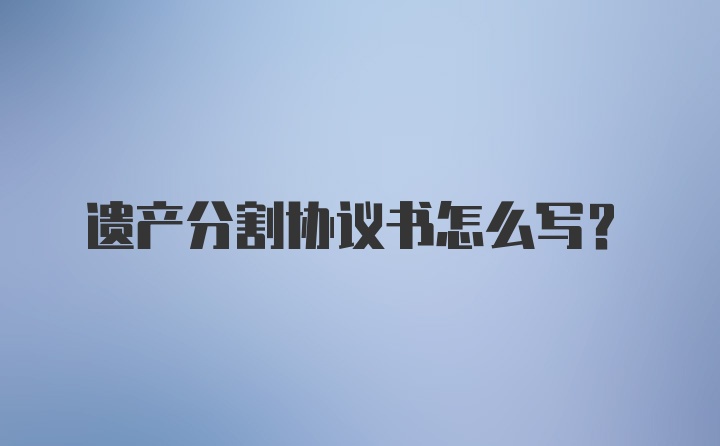 遗产分割协议书怎么写？